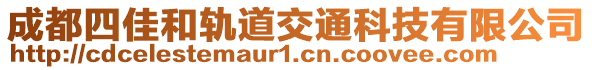 成都四佳和轨道交通科技有限公司
http://cdcelestemaur1.cn.coovee.com